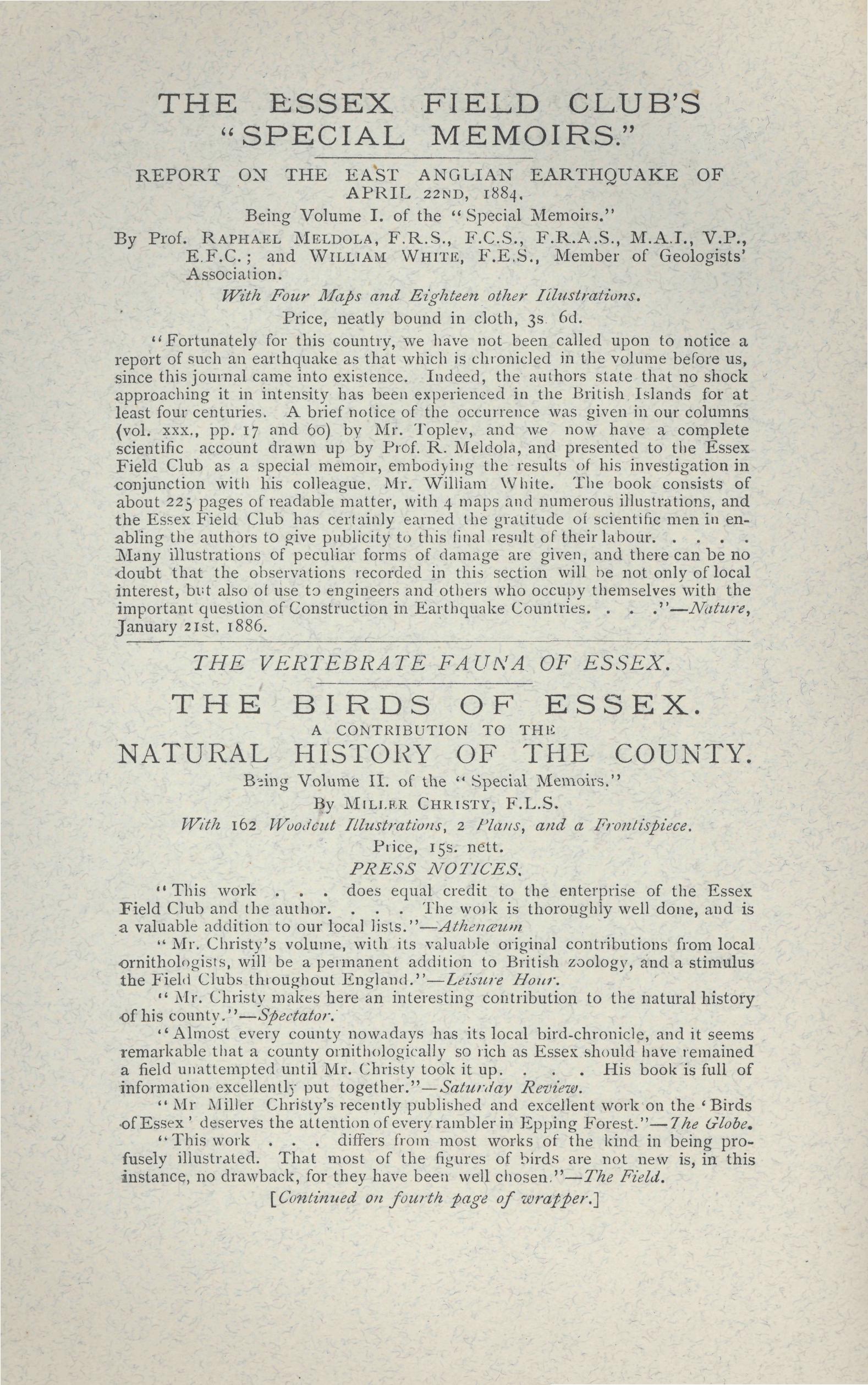 THE ESSEX FIELD CLUB'S "SPECIAL MEMOIRS."

REPORT ON THE EAST ANGLIAN EARTHQUAKE OF APRIL 22ND, 1884.

Being Volume I. of the "Special Memoirs."

By Prof. RAPHAEL MELDOLA, F.R.S., F.C.S., F.R.A.S., M.A.I., V.P., E.F.C.; and WILLIAM WHITE, F.E.S., Member of Geologists' Association.

With Four Maps and Eighteen other Illustrations.

Price, neatly bound in cloth, 3s. 6d.

"Fortunately for this country, we have not been called upon to notice a report of such an earthquake as that which is chronicled in the volume before us, since this journal came into existence. Indeed, the authors state that no shock approaching it in intensity has been experienced in the British Islands for at least four centuries. A brief notice of the occurrence was given in our columns (vol. xxx., pp. 17 and 60) by Mr. Topley, and we now have a complete scientific account drawn up by Prof. R. Meldola, and presented to the Essex Field Club as a special memoir, embodying the results of his investigation in conjunction with his colleague, Mr. William White. The book consists of about 225 pages of readable matter, with 4 maps and numerous illustrations, and the Essex Field Club has certainly earned the gratitude of scientific men in enabling the authors to give publicity to this final result of their labour. . . . . Many illustrations of peculiar forms of damage are given, and there can be no doubt that the observations recorded in this section will be not only of local interest, but also of use to engineers and others who occupy themselves with the important question of Construction in Earthquake Countries. . . ."—Nature, January 21st, 1886.

THE VERTEBRATE FAUNA OF ESSEX.

THE BIRDS OF ESSEX.

A CONTRIBUTION TO THE

NATURAL HISTORY OF THE COUNTY.

Being Volume II. of the "Special Memoirs."

By MILLER CHRISTY, F.L.S.

With 162 Woodcut Illustrations, 2 Plans, and a Frontispiece.

Price, 15s. nett.

PRESS NOTICES.

"This work . . . does equal credit to the enterprise of the Essex Field Club and the author. . . . The work is thoroughly well done, and is a valuable addition to our local lists."—Athenæum

"Mr. Christy's volume, with its valuable original contributions from local ornithologists, will be a permanent addition to British zoology, and a stimulus the Field Clubs throughout England."—Leisure Hour.

"Mr. Christy makes here an interesting contribution to the natural history of his county."—Spectator.

"Almost every county nowadays has its local bird-chronicle, and it seems remarkable that a county ornithologically so rich as Essex should have remained a field unattempted until Mr. Christy took it up. . . . His book is full of information excellently put together."—Saturday Review.

"Mr Miller Christy's recently published and excellent work on the 'Birds of Essex' deserves the attention of every rambler in Epping Forest."—The Globe.

"This work . . . differs from most works of the kind in being profusely illustrated. That most of the figures of birds are not new is, in this instance, no drawback, for they have been well chosen."—The Field.

[Continued on fourth page of wrapper.]